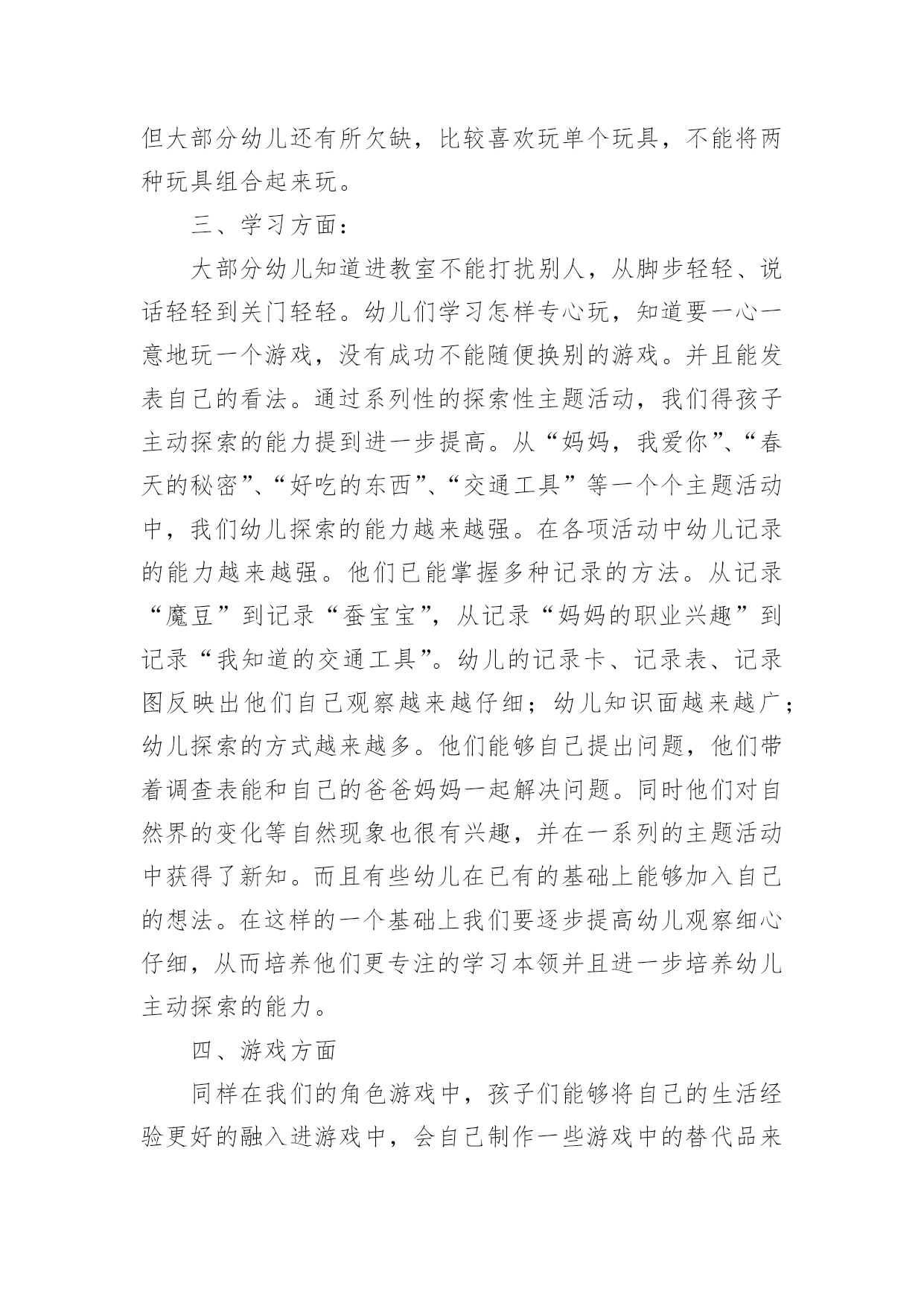 但大部分幼儿还有所欠缺，比较喜欢玩单个玩具，不能将两种玩具组合起来玩。

三、学习方面：

大部分幼儿知道进教室不能打扰别人，从脚步轻轻、说话轻轻到关门轻轻。幼儿们学习怎样专心玩，知道要一心一意地玩一个游戏，没有成功不能随便换别的游戏。并且能发表自己的看法。通过系列性的探索性主题活动，我们得孩子主动探索的能力提到进一步提高。从“妈妈，我爱你”、“春天的秘密”、“好吃的东西”、“交通工具”等一个个主题活动中，我们幼儿探索的能力越来越强。在各项活动中幼儿记录的能力越来越强。他们已能掌握多种记录的方法。从记录“魔豆”到记录“蚕宝宝”，从记录“妈妈的职业兴趣”到记录“我知道的交通工具”。幼儿的记录卡、记录表、记录图反映出他们自己观察越来越仔细；幼儿知识面越来越广；幼儿探索的方式越来越多。他们能够自己提出问题，他们带着调查表能和自己的爸爸妈妈一起解决问题。同时他们对自然界的变化等自然现象也很有兴趣，并在一系列的主题活动中获得了新知。而且有些幼儿在已有的基础上能够加入自己的想法。在这样的一个基础上我们要逐步提高幼儿观察细心仔细，从而培养他们更专注的学习本领并且进一步培养幼儿主动探索的能力。

四、游戏方面

同样在我们的角色游戏中，孩子们能够将自己的生活经验更好的融入进游戏中，会自己制作一些游戏中的替代品来